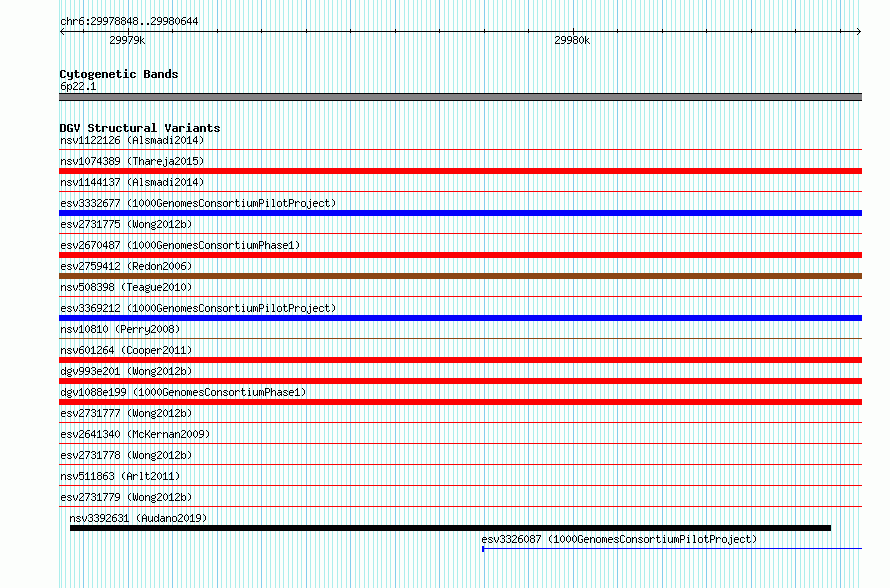 chr6:29978848..29980644

29979k

29980k

Cytogenetic Bands
6p22.1

DGV Structural Variants
nsv1122126 (Alsmadi2014)

nsv1074389 (Thareja2015)

nsv1144137 (Alsmadi2014)

esv3332677 (1000GenomesConsortiumPilotProject)

esv2731775 (Wong2012b)

esv2670487 (1000GenomesConsortiumPhase1)

esv2759412 (Redon2006)

nsv508398 (Teague2010)

esv3369212 (1000GenomesConsortiumPilotProject)

nsv10810 (Perry2008)

nsv601264 (Cooper2011)

dgv993e201 (Wong2012b)

dgv1088e199 (1000GenomesConsortiumPhase1)

esv2731777 (Wong2012b)

esv2641340 (McKernan2009)

esv2731778 (Wong2012b)

nsv511863 (Arlt2011)

esv2731779 (Wong2012b)

nsv3392631 (Audano2019)

esv3326087 (1000GenomesConsortiumPilotProject)